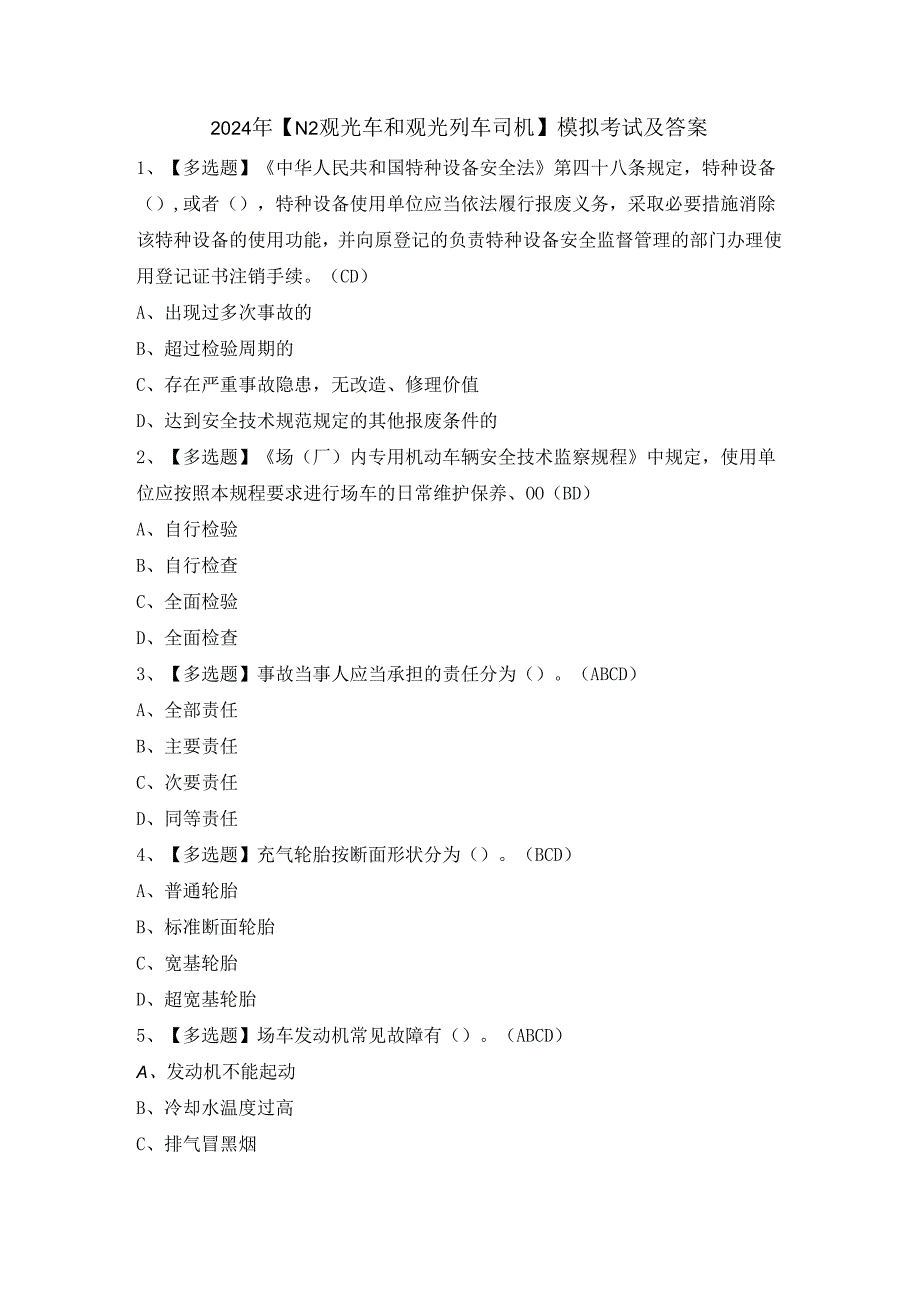 2024年【N2观光车和观光列车司机】模拟考试及答案

1、【多选题】《中华人民共和国特种设备安全法》第四十八条规定，特种设备（），或者（），特种设备使用单位应当依法履行报废义务，采取必要措施消除该特种设备的使用功能，并向原登记的负责特种设备安全监督管理的部门办理使用登记证书注销手续。（CD）

A、出现过多次事故的

B、超过检验周期的

C、存在严重事故隐患，无改造、修理价值

D、达到安全技术规范规定的其他报废条件的

2、【多选题】《场（厂）内专用机动车辆安全技术监察规程》中规定，使用单位应按照本规程要求进行场车的日常维护保养、OO（BD）

A、自行检验

B、自行检查

C、全面检验

D、全面检查

3、【多选题】事故当事人应当承担的责任分为（）。（ABCD）

A、全部责任

B、主要责任

C、次要责任

D、同等责任

4、【多选题】充气轮胎按断面形状分为（）。（BCD）

A、普通轮胎

B、标准断面轮胎

C、宽基轮胎

D、超宽基轮胎

5、【多选题】场车发动机常见故障有（）。（ABCD）

A、发动机不能起动

B、冷却水温度过高

C、排气冒黑烟